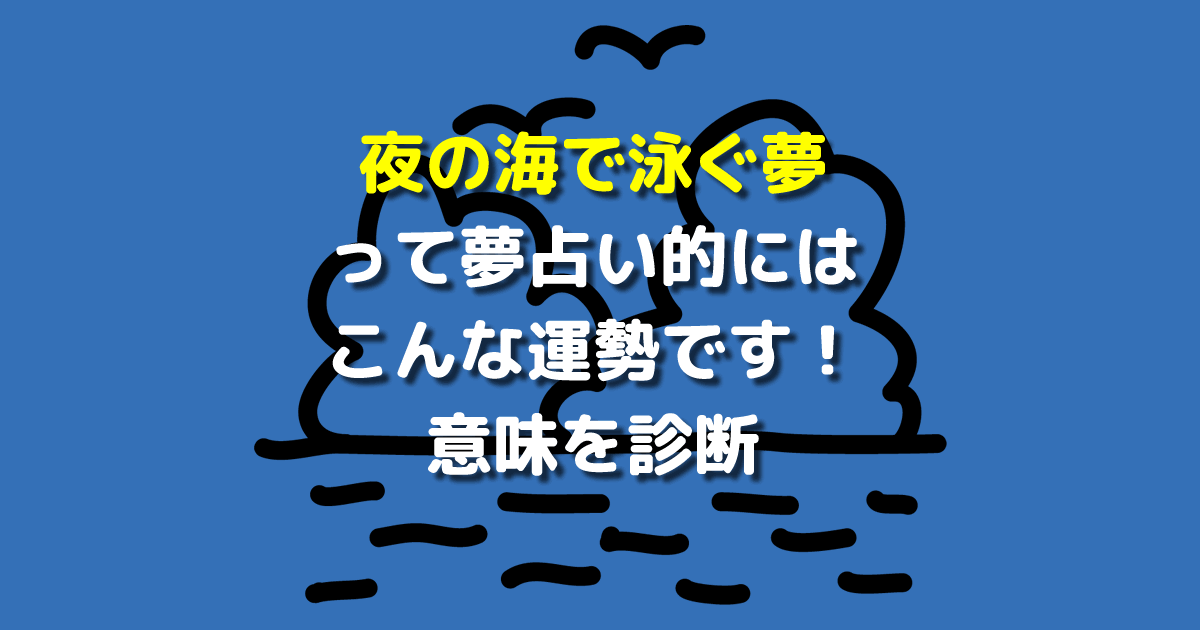 夜の海で泳ぐ夢
って夢占い的には
こんな運勢です！
意味を診断